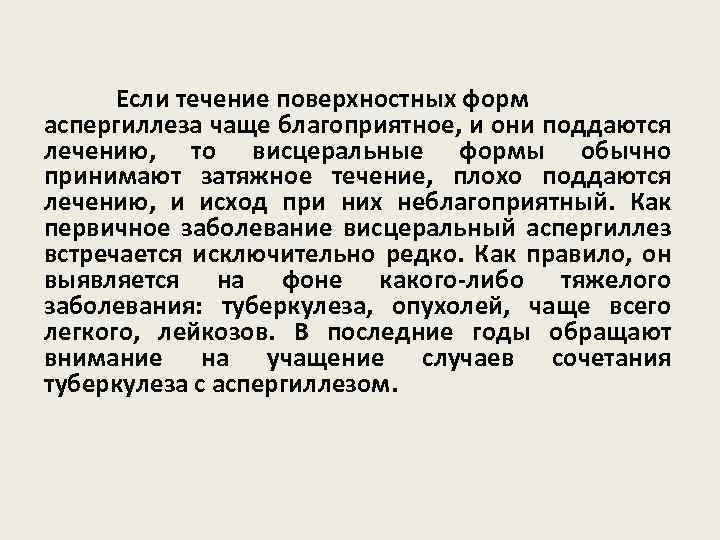 Если течение поверхностных форм аспергиллеза чаще благоприятное, и они поддаются лечению, то висцеральные формы обычно принимают затяжное течение, плохо поддаются лечению, и исход при них неблагоприятный. Как первичное заболевание висцеральный аспергиллез встречается исключительно редко. Как правило, он выявляется на фоне какого-либо тяжелого заболевания: туберкулеза, опухолей, чаще всего легкого, лейкозов. В последние годы обращают внимание на учащение случаев сочетания туберкулеза с аспергиллезом.